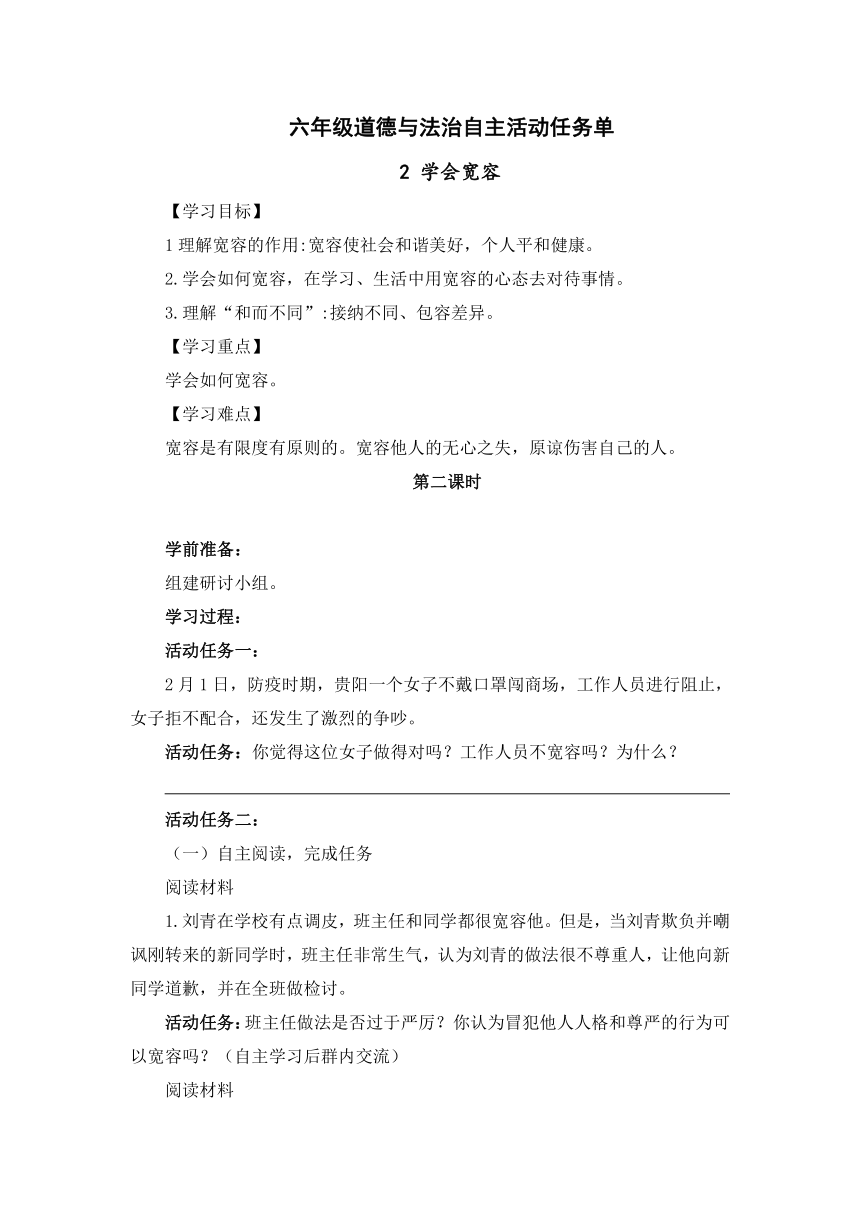 六年级道德与法治自主活动任务单

2 学会宽容

【学习目标】

1 理解宽容的作用:宽容使社会和谐美好，个人平和健康。

2.学会如何宽容，在学习、生活中用宽容的心态去对待事情。

3.理解“和而不同”:接纳不同、包容差异。

【学习重点】

学会如何宽容。

【学习难点】

宽容是有限度有原则的。宽容他人的无心之失，原谅伤害自己的人。

第二课时

学前准备：

组建研讨小组。

学习过程：

活动任务一：

2 月 1 日，防疫时期，贵阳一个女子不戴口罩闯商场，工作人员进行阻止，女子拒不配合，还发生了激烈的争吵。

活动任务：你觉得这位女子做得对吗？工作人员不宽容吗？为什么？

活动任务二：

（一）自主阅读，完成任务

阅读材料

1.刘青在学校有点调皮，班主任和同学都很宽容他。但是，当刘青欺负并嘲讽刚转来的新同学时，班主任非常生气，认为刘青的做法很不尊重人，让他向新同学道歉，并在全班做检讨。

活动任务：班主任做法是否过于严厉？你认为冒犯他人人格和尊严的行为可以宽容吗？（自主学习后群内交流）

阅读材料